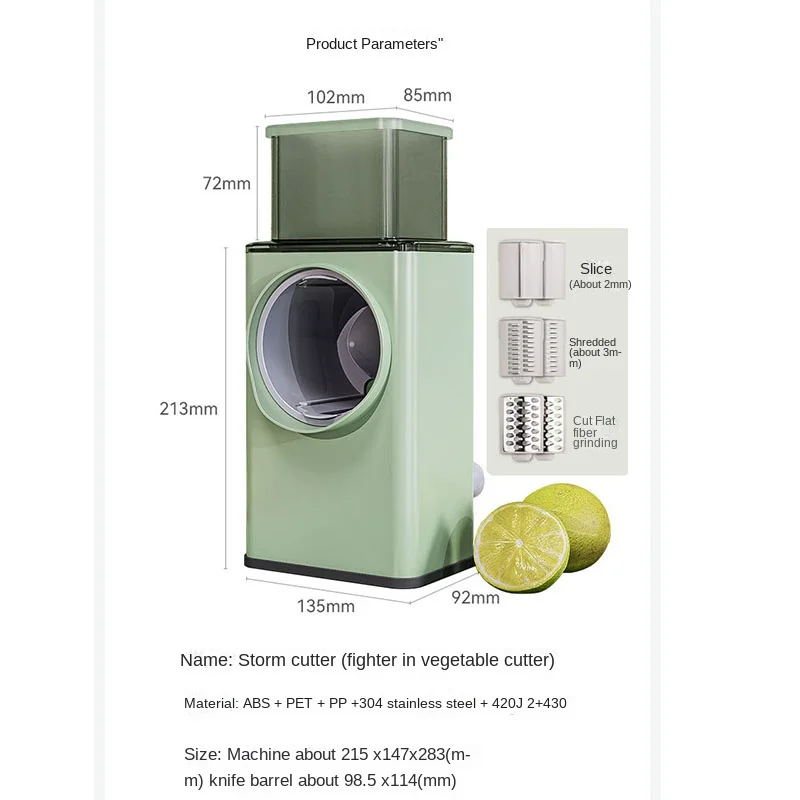 Product Parameters"

102mm

85mm

72mm

213mm

135mm

92mm

Slice
(About 2mm)

Shredded
(about 3mm)

Cut Flat
fiber
grinding

Name: Storm cutter (fighter in vegetable cutter)

Material: ABS + PET + PP +304 stainless steel + 420J 2+430

Size: Machine about 215 x147x283(mm) knife barrel about 98.5 x114(mm)